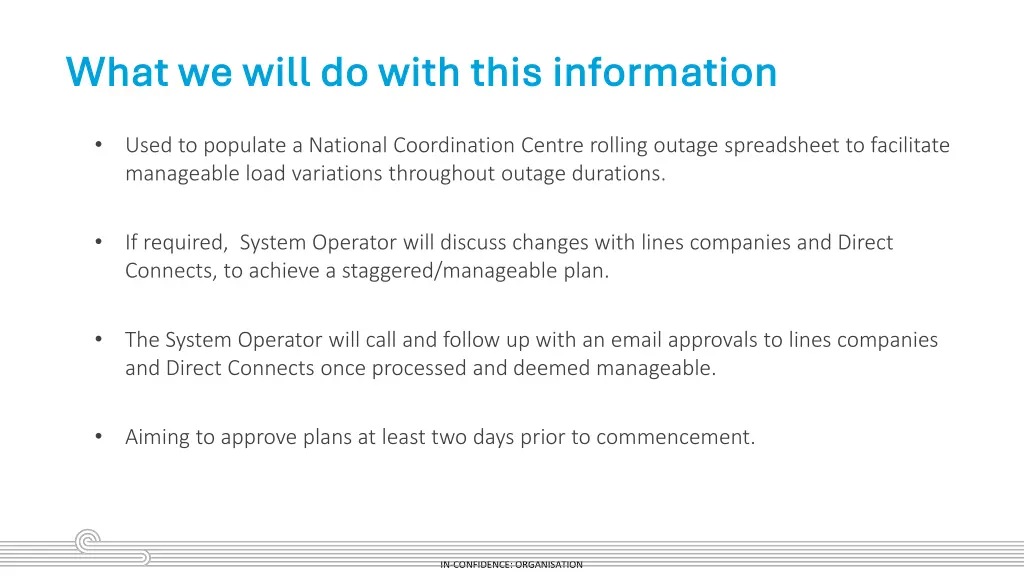 What we will do with this information

• Used to populate a National Coordination Centre rolling outage spreadsheet to facilitate manageable load variations throughout outage durations.

• If required,  System Operator will discuss changes with lines companies and Direct Connects, to achieve a staggered/manageable plan.

• The System Operator will call and follow up with an email approvals to lines companies and Direct Connects once processed and deemed manageable.

• Aiming to approve plans at least two days prior to commencement.

IN-CONFIDENCE: ORGANISATION